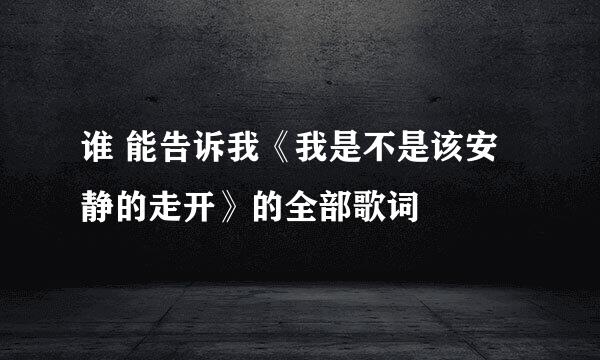 谁 能告诉我《我是不是该安静的走开》的全部歌词